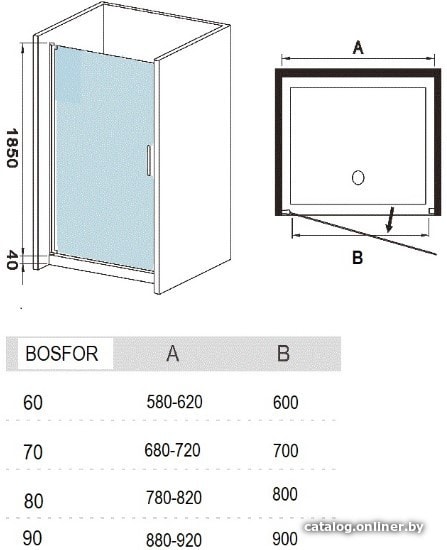 1850

40

A

B

| BOSFOR | A | B |
|---|---|---|
| 60 | 580-620 | 600 |
| 70 | 680-720 | 700 |
| 80 | 780-820 | 800 |
| 90 | 880-920 | 900 |

catalog.onliner.by